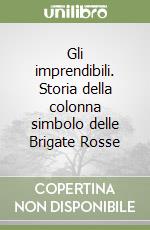 unilibro

Gli imprendibili. Storia della colonna simbolo delle Brigate Rosse

COPERTINA NON DISPONIBILE